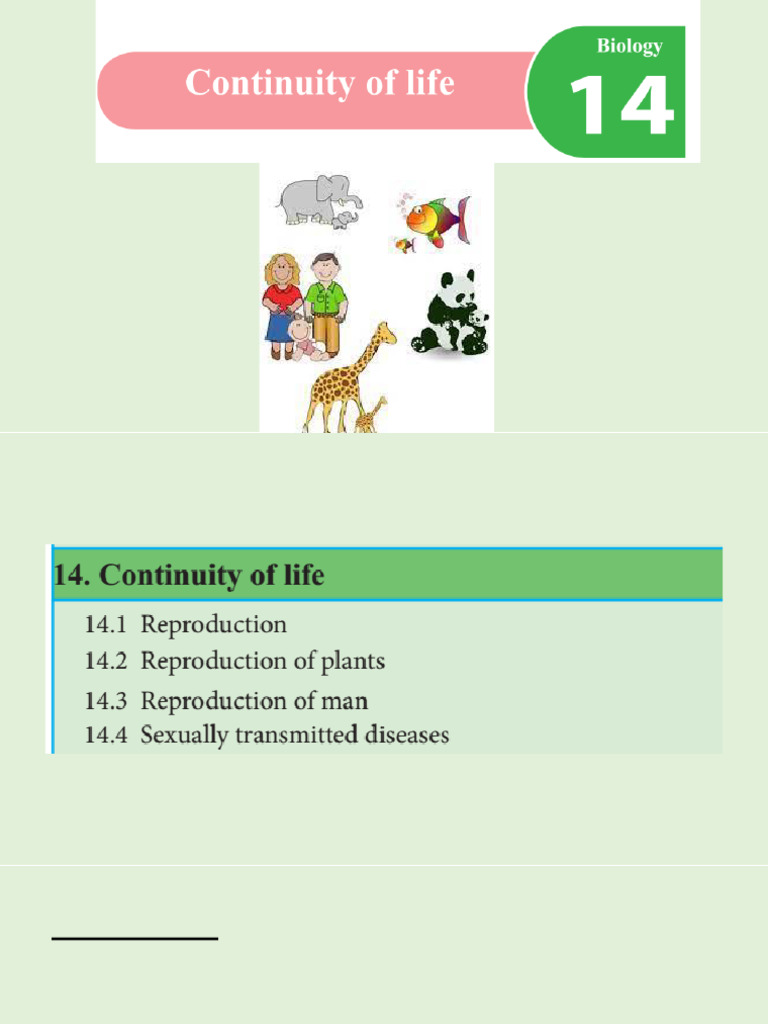 Continuity of life

Biology
14

14. Continuity of life
14.1 Reproduction
14.2 Reproduction of plants
14.3 Reproduction of man
14.4 Sexually transmitted diseases